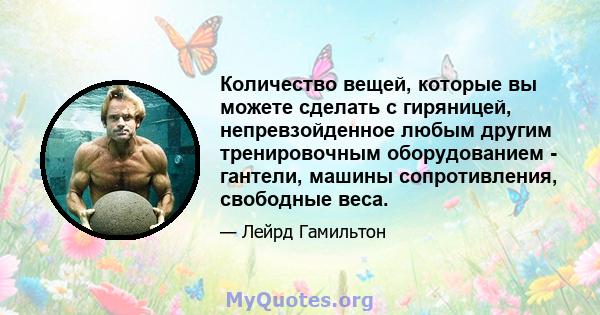 Количество вещей, которые вы можете сделать с гиряницей, непревзойденное любым другим тренировочным оборудованием - гантели, машины сопротивления, свободные веса.

— Лейрд Гамильтон

MyQuotes.org